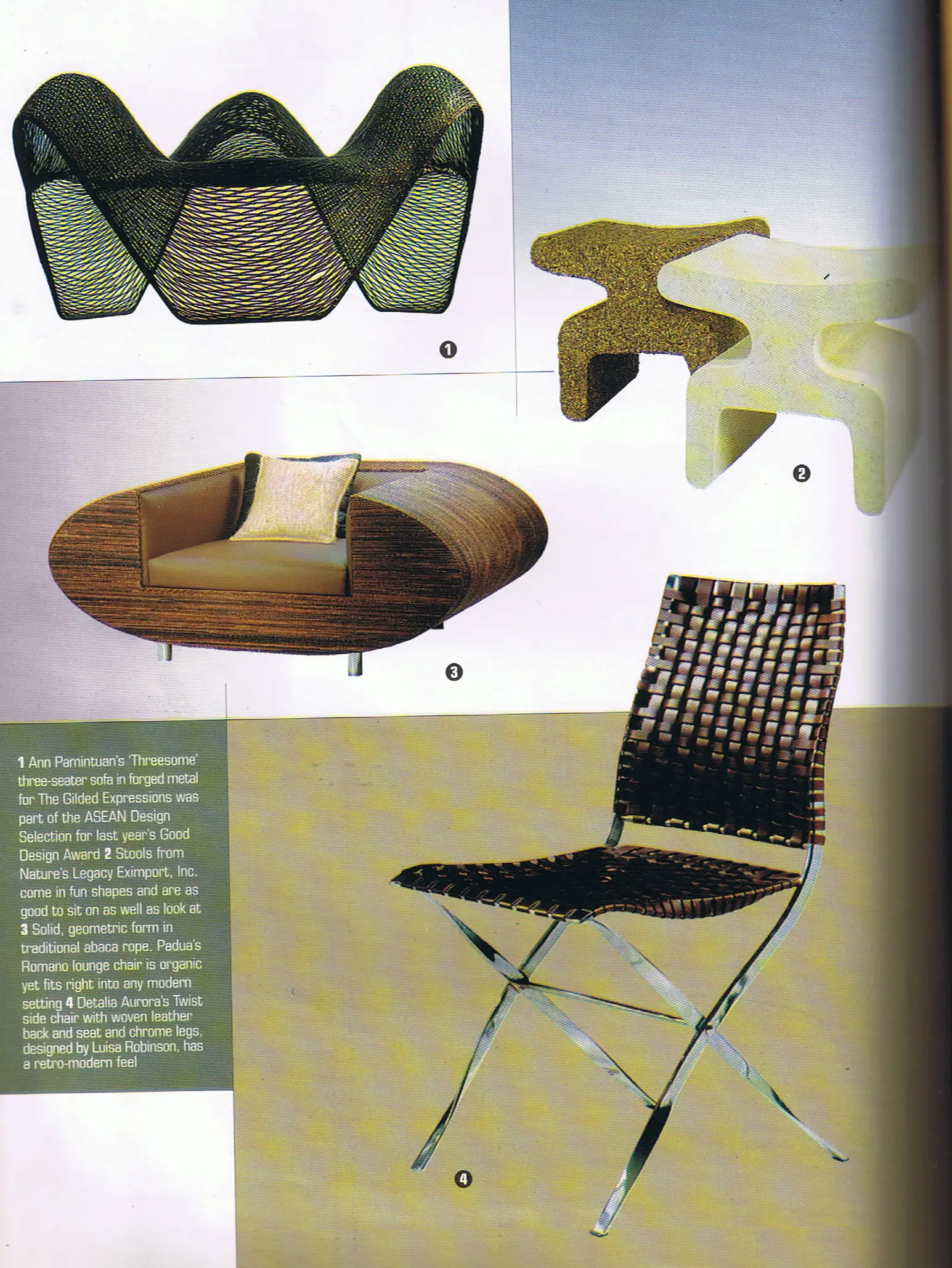 1

2

3

1 Ann Pamintuan's 'Threesome' three-seater sofa in forged metal for The Gilded Expressions was part of the ASEAN Design Selection for last year's Good Design Award 2 Stools from Nature's Legacy Eximport, Inc. come in fun shapes and are as good to sit on as well as look at 3 Solid, geometric form in traditional abaca rope. Padua's Romano lounge chair is organic yet fits right into any modern setting 4 Detalia Aurora's Twist side chair with woven leather back and seat and chrome legs, designed by Luisa Robinson, has a retro-modern feel

4